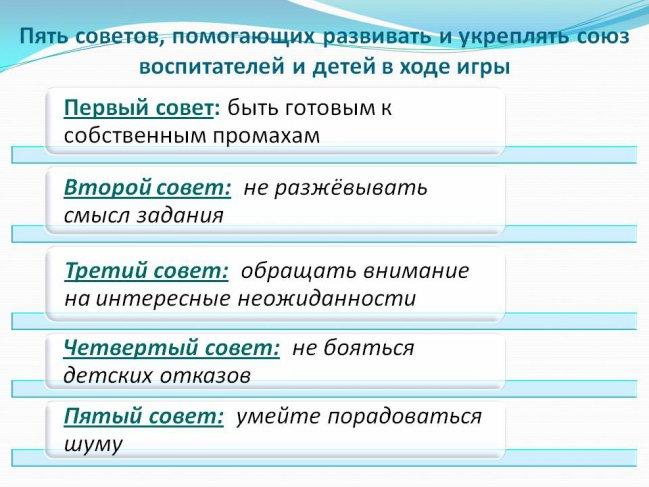 Пять советов, помогающих развивать и укреплять союз воспитателей и детей в ходе игры

Первый совет: быть готовым к собственным промахам

Второй совет: не разжёвывать смысл задания

Третий совет: обращать внимание на интересные неожиданности

Четвертый совет: не бояться детских отказов

Пятый совет: умейте порадоваться шуму